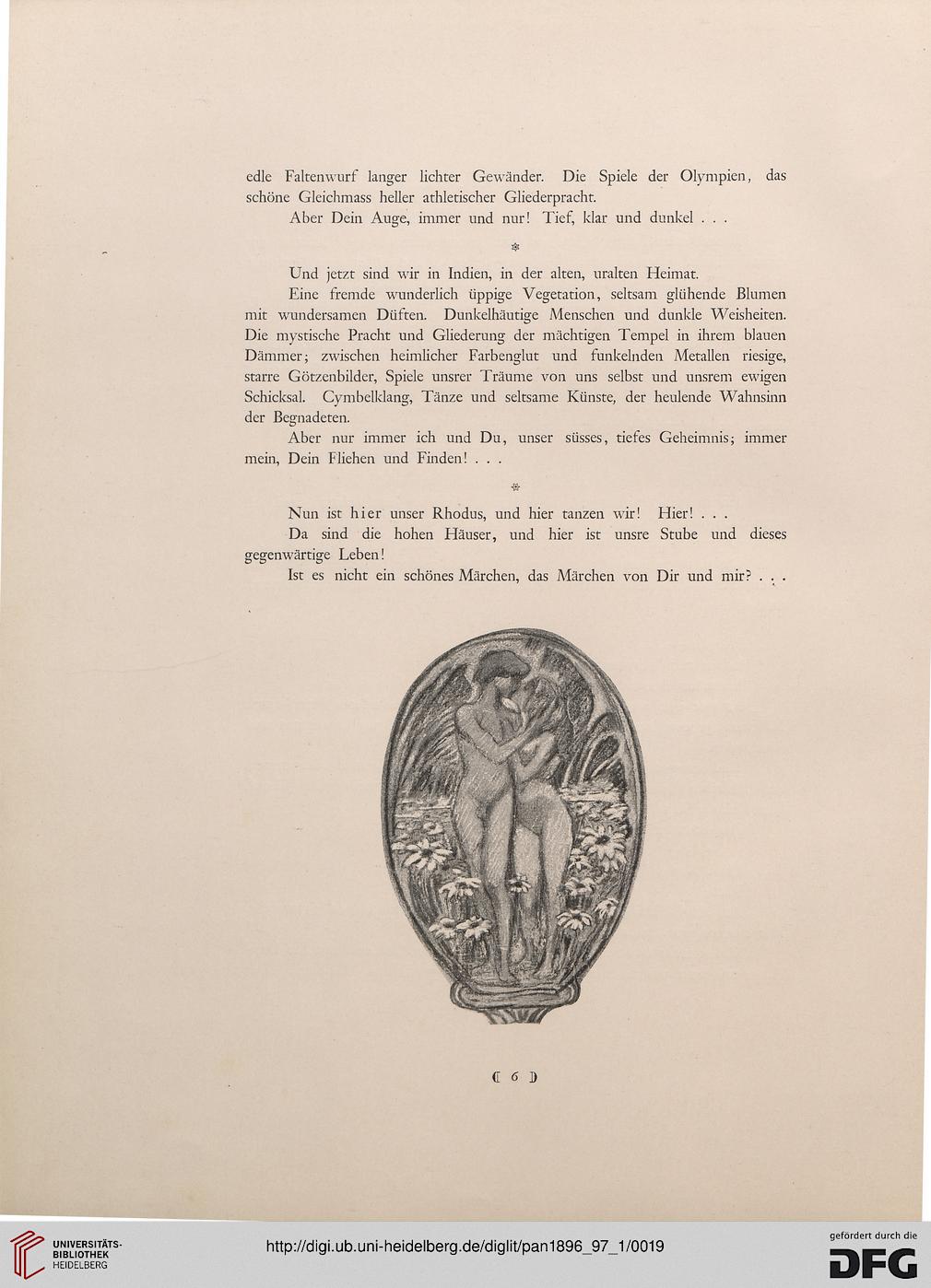 edle Faltenwurf langer lichter Gewänder. Die Spiele der Olympien, das schöne Gleichmass heller athletischer Gliederpracht.

Aber Dein Auge, immer und nur! Tief, klar und dunkel . . .

*

Und jetzt sind wir in Indien, in der alten, uralten Heimat.

Eine fremde wunderlich üppige Vegetation, seltsam glühende Blumen mit wundersamen Düften. Dunkelhäutige Menschen und dunkle Weisheiten. Die mystische Pracht und Gliederung der mächtigen Tempel in ihrem blauen Dämmer; zwischen heimlicher Farbenglut und funkelnden Metallen riesige, starre Götzenbilder, Spiele unsrer Träume von uns selbst und unsrem ewigen Schicksal. Cymbelklang, Tänze und seltsame Künste, der heulende Wahnsinn der Begnadeten.

Aber nur immer ich und Du, unser süsses, tiefes Geheimnis; immer mein, Dein Fliehen und Finden! . . .

*

Nun ist hier unser Rhodus, und hier tanzen wir! Hier! . . .

Da sind die hohen Häuser, und hier ist unsre Stube und dieses gegenwärtige Leben!

Ist es nicht ein schönes Märchen, das Märchen von Dir und mir? . . .

( 6 )

UNIVERSITÄTS-BIBLIOTHEK HEIDELBERG

http://digi.ub.uni-heidelberg.de/diglit/pan1896_97_1/0019

gefördert durch die DFG